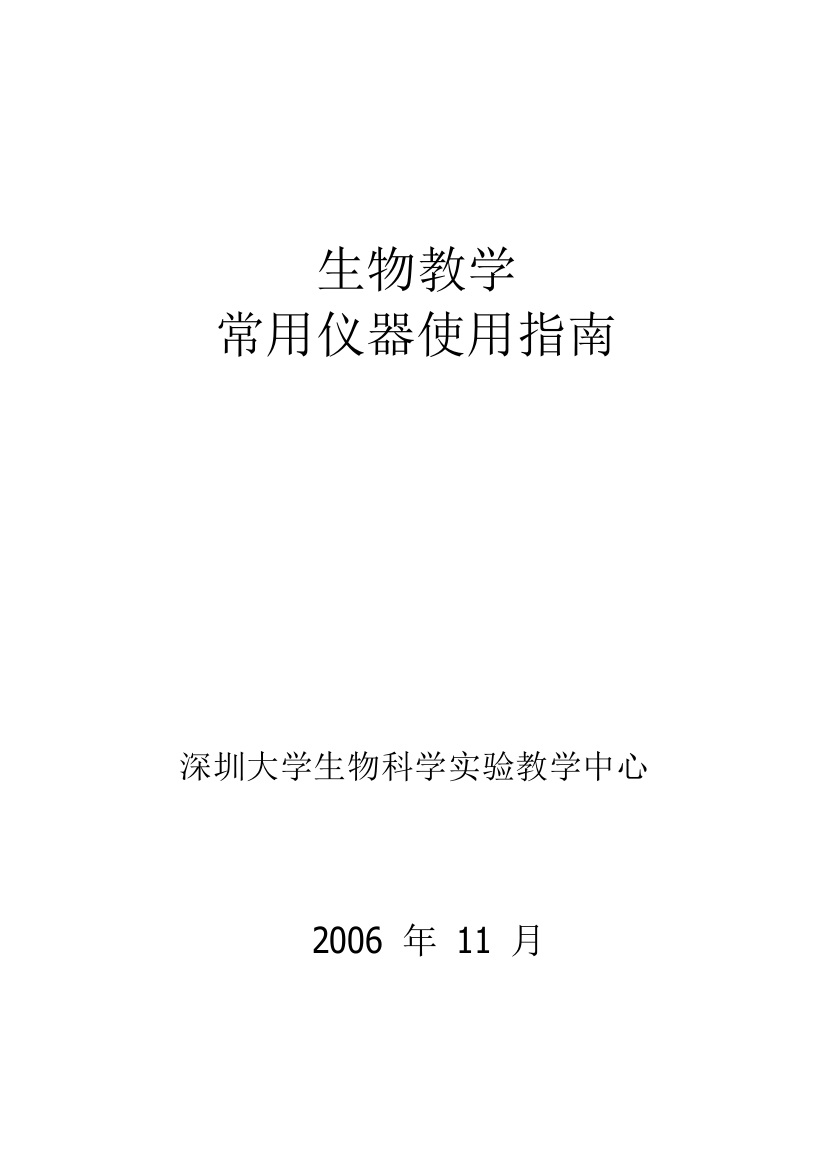 生物教学
常用仪器使用指南

深圳大学生物科学实验教学中心

2006 年 11 月